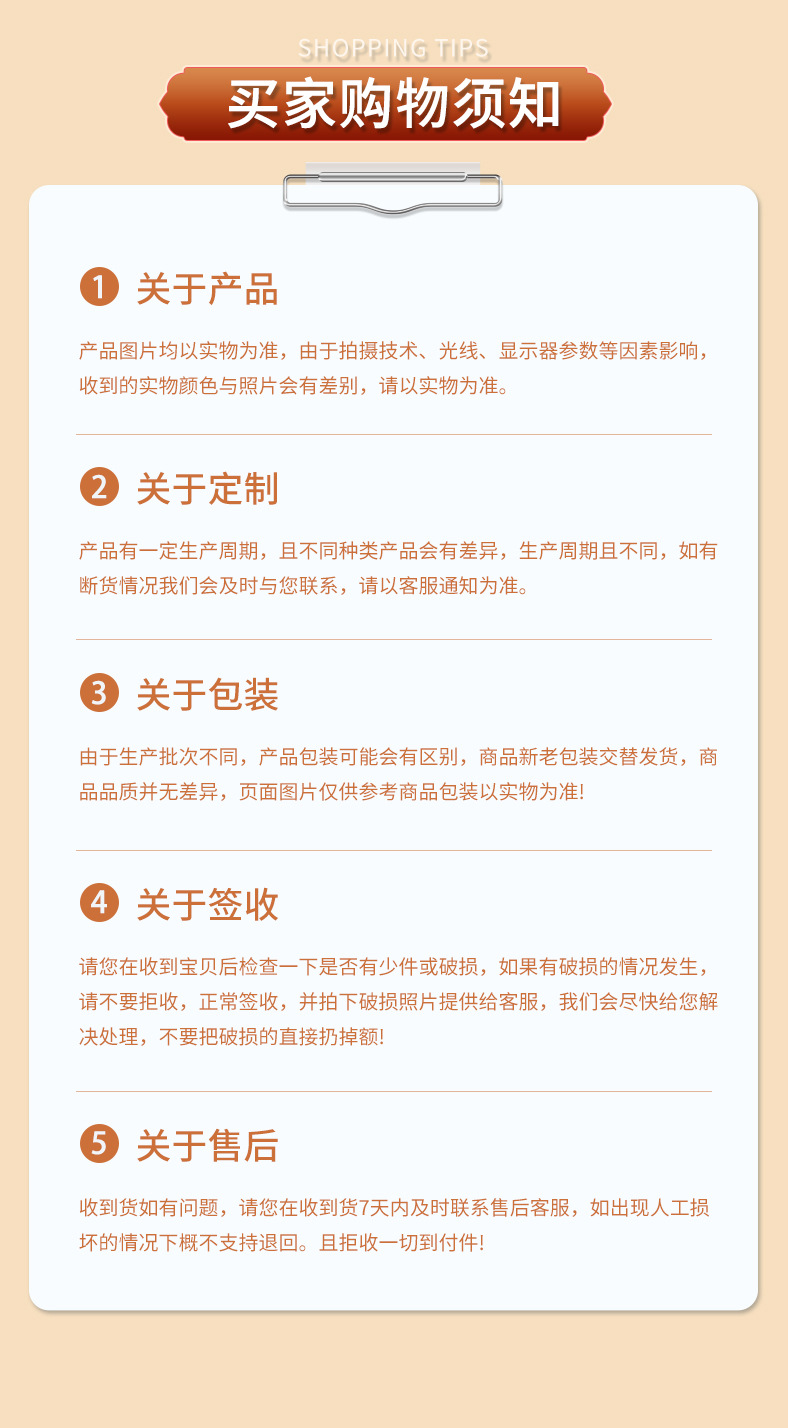 SHOPPING TIPS

买家购物须知

1 关于产品

产品图片均以实物为准，由于拍摄技术、光线、显示器参数等因素影响，收到的实物颜色与照片会有差别，请以实物为准。

2 关于定制

产品有一定生产周期，且不同种类产品会有差异，生产周期且不同，如有断货情况我们会及时与您联系，请以客服通知为准。

3 关于包装

由于生产批次不同，产品包装可能会有区别，商品新老包装交替发货，商品品质并无差异，页面图片仅供参考商品包装以实物为准!

4 关于签收

请您在收到宝贝后检查一下是否有少件或破损，如果有破损的情况发生，请不要拒收，正常签收，并拍下破损照片提供给客服，我们会尽快给您解决处理，不要把破损的直接扔掉额!

5 关于售后

收到货如有问题，请您在收到货7天内及时联系售后客服，如出现人工损坏的情况下概不支持退回。且拒收一切到付件!